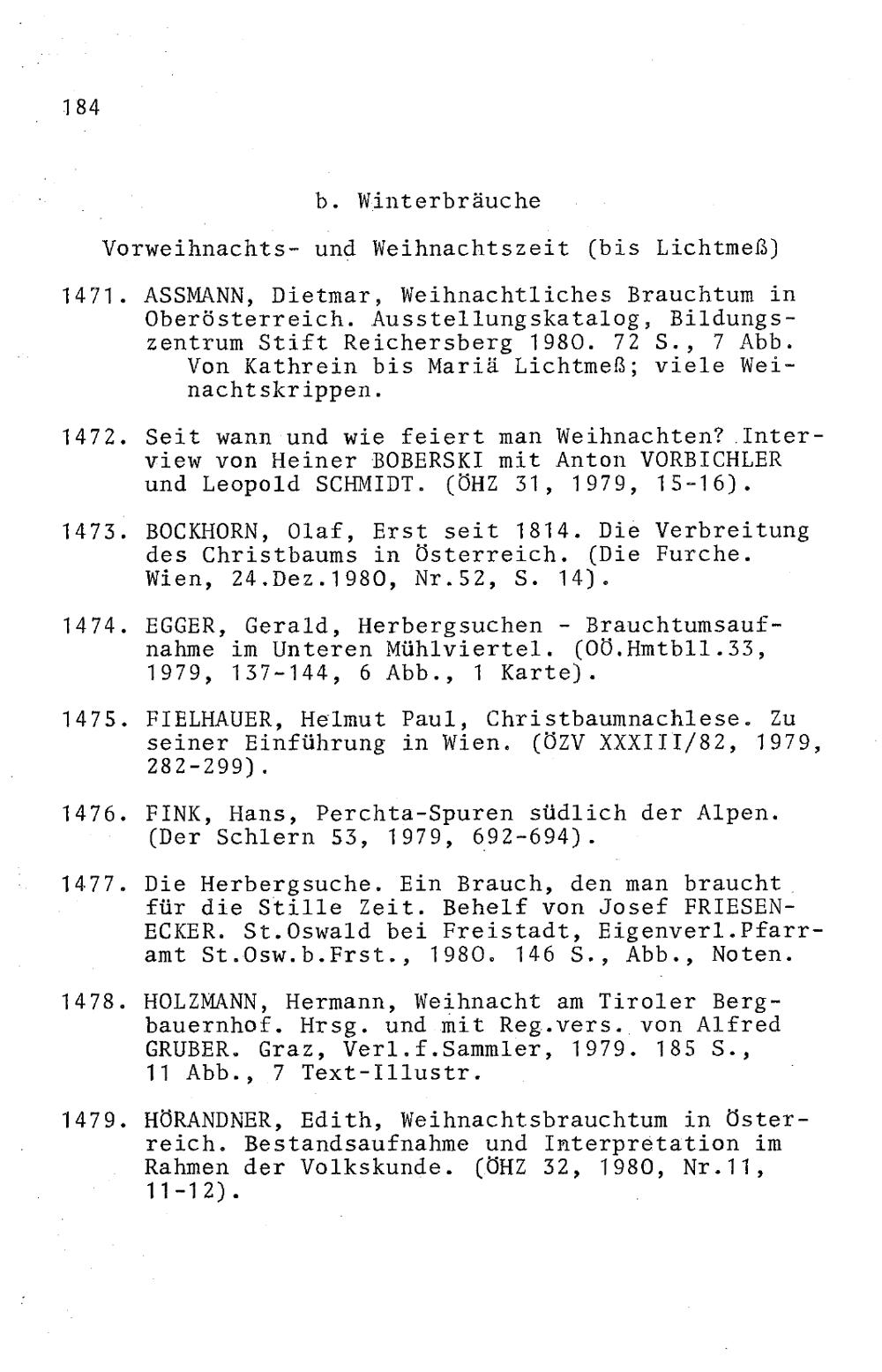 184

b. Winterbräuche

Vorweihnachts- und Weihnachtszeit (bis Lichtmeß)

1471. ASSMANN, Dietmar, Weihnachtliches Brauchtum in Oberösterreich. Ausstellungskatalog, Bildungszentrum Stift Reichersberg 1980. 72 S., 7 Abb. Von Kathrein bis Mariä Lichtmeß; viele Weinachtskrippen.

1472. Seit wann und wie feiert man Weihnachten? Interview von Heiner BOBERSKI mit Anton VORBICHLER und Leopold SCHMIDT. (ÖHZ 31, 1979, 15-16).

1473. BOCKHORN, Olaf, Erst seit 1814. Die Verbreitung des Christbaums in Österreich. (Die Furche. Wien, 24.Dez.1980, Nr.52, S. 14).

1474. EGGER, Gerald, Herbergsuchen - Brauchtumsaufnahme im Unteren Mühlviertel. (OÖ.Hmtbll.33, 1979, 137-144, 6 Abb., 1 Karte).

1475. FIELHAUER, Helmut Paul, Christbaumnachlese. Zu seiner Einführung in Wien. (ÖZV XXXIII/82, 1979, 282-299).

1476. FINK, Hans, Perchta-Spuren südlich der Alpen. (Der Schlern 53, 1979, 692-694).

1477. Die Herbergsuche. Ein Brauch, den man braucht für die Stille Zeit. Behelf von Josef FRIESENECKER. St.Oswald bei Freistadt, Eigenverl.Pfarramt St.Osw.b.Frst., 1980. 146 S., Abb., Noten.

1478. HOLZMANN, Hermann, Weihnacht am Tiroler Bergbauernhof. Hrsg. und mit Reg.vers. von Alfred GRUBER. Graz, Verl.f.Sammler, 1979. 185 S., 11 Abb., 7 Text-Illustr.

1479. HÖRANDNER, Edith, Weihnachtsbrauchtum in Österreich. Bestandsaufnahme und Interpretation im Rahmen der Volkskunde. (ÖHZ 32, 1980, Nr.11, 11-12).